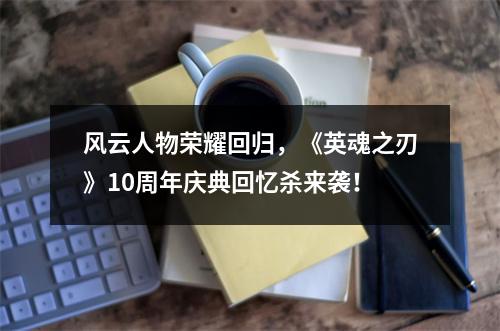 风云人物荣耀回归，《英魂之刃》10周年庆典回忆杀来袭！